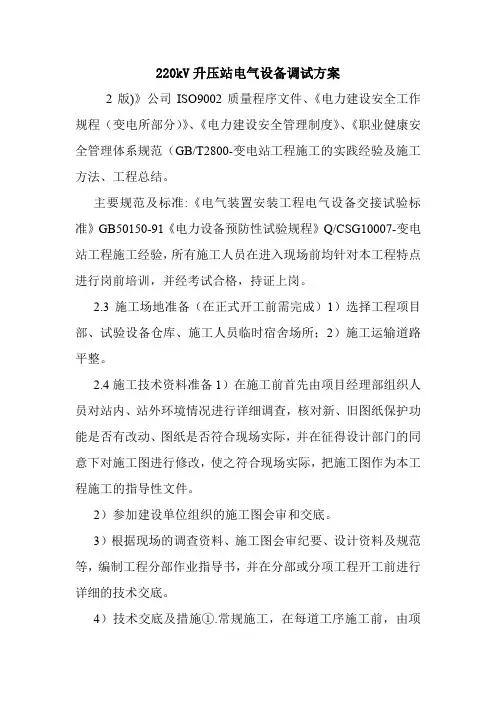 220kV 升压站电气设备调试方案

2 版)》公司 ISO9002 质量程序文件、《电力建设安全工作规程（变电所部分）》、《电力建设安全管理制度》、《职业健康安全管理体系规范（GB/T2800-变电站工程施工的实践经验及施工方法、工程总结。

主要规范及标准:《电气装置安装工程电气设备交接试验标准》GB50150-91《电力设备预防性试验规程》Q/CSG10007-变电站工程施工经验，所有施工人员在进入现场前均针对本工程特点进行岗前培训，并经考试合格，持证上岗。

2.3 施工场地准备（在正式开工前需完成）1）选择工程项目部、试验设备仓库、施工人员临时宿舍场所；2）施工运输道路平整。

2.4 施工技术资料准备 1）在施工前首先由项目经理部组织人员对站内、站外环境情况进行详细调查，核对新、旧图纸保护功能是否有改动、图纸是否符合现场实际，并在征得设计部门的同意下对施工图进行修改，使之符合现场实际，把施工图作为本工程施工的指导性文件。

2）参加建设单位组织的施工图会审和交底。

3）根据现场的调查资料、施工图会审纪要、设计资料及规范等，编制工程分部作业指导书，并在分部或分项工程开工前进行详细的技术交底。

4）技术交底及措施①.常规施工，在每道工序施工前，由项